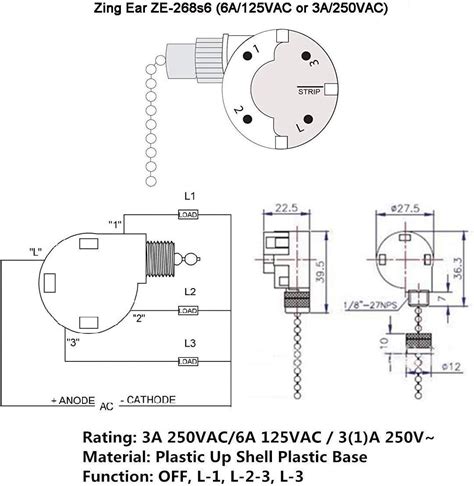 Zing Ear ZE-268s6 (6A/125VAC or 3A/250VAC)

1
3
STRIP
2
L

L1
LOAD
"1"
"L"
L2
LOAD
"2"
"3"
L3
LOAD
+ ANODE AC - CATHODE

22.5
39.5

ø27.5
36.3
7
1/8"-27NPS
10
ø12

Rating: 3A 250VAC/6A 125VAC / 3(1)A 250V~
Material: Plastic Up Shell Plastic Base
Function: OFF, L-1, L-2-3, L-3